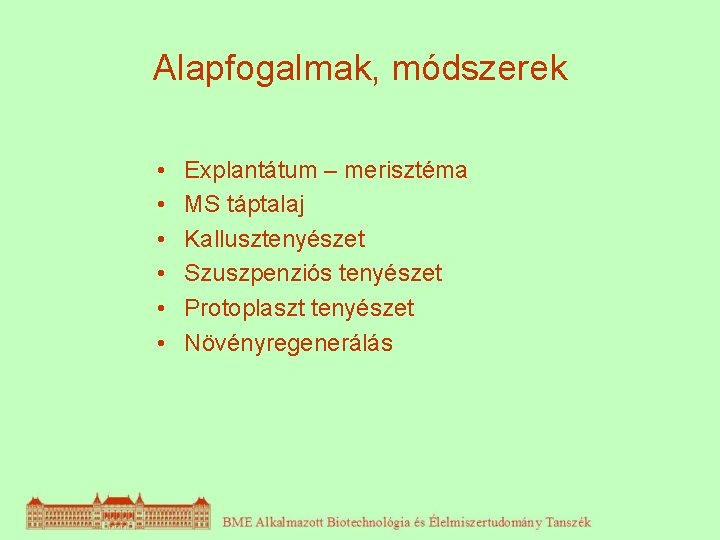 Alapfogalmak, módszerek

• Explantátum – merisztéma
• MS táptalaj
• Kallusztenyészet
• Szuszpenziós tenyészet
• Protoplaszt tenyészet
• Növényregenerálás

BME Alkalmazott Biotechnológia és Élelmiszertudomány Tanszék